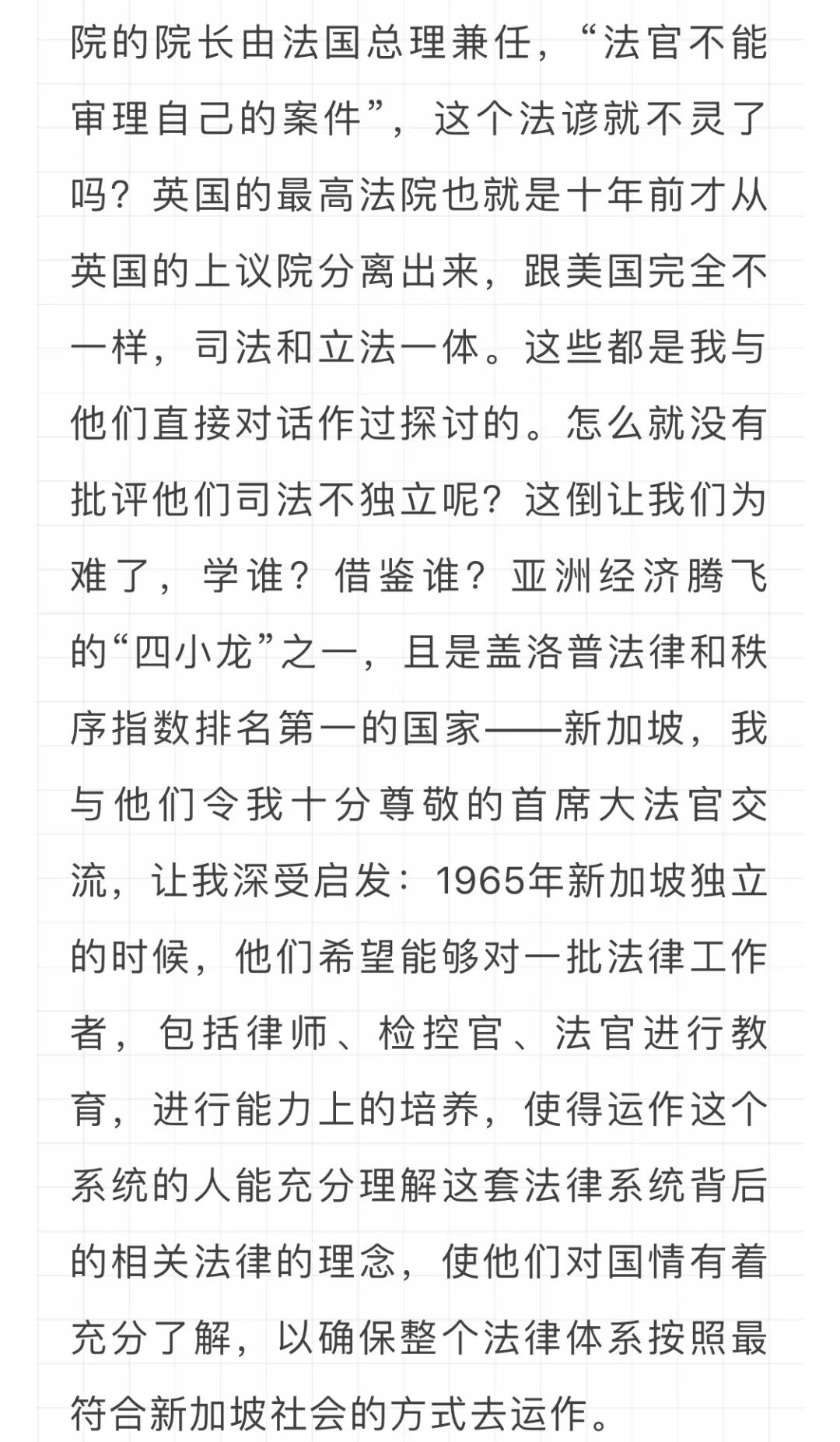 院的院长由法国总理兼任，“法官不能审理自己的案件”，这个法谚就不灵了吗？英国的最高法院也就是十年前才从英国的上议院分离出来，跟美国完全不一样，司法和立法一体。这些都是我与他们直接对话作过探讨的。怎么就没有批评他们司法不独立呢？这倒让我们为难了，学谁？借鉴谁？亚洲经济腾飞的“四小龙”之一，且是盖洛普法律和秩序指数排名第一的国家——新加坡，我与他们令我十分尊敬的首席大法官交流，让我深受启发：1965年新加坡独立的时候，他们希望能够对一批法律工作者，包括律师、检控官、法官进行教育，进行能力上的培养，使得运作这个系统的人能充分理解这套法律系统背后的相关法律的理念，使他们对国情有着充分了解，以确保整个法律体系按照最符合新加坡社会的方式去运作。